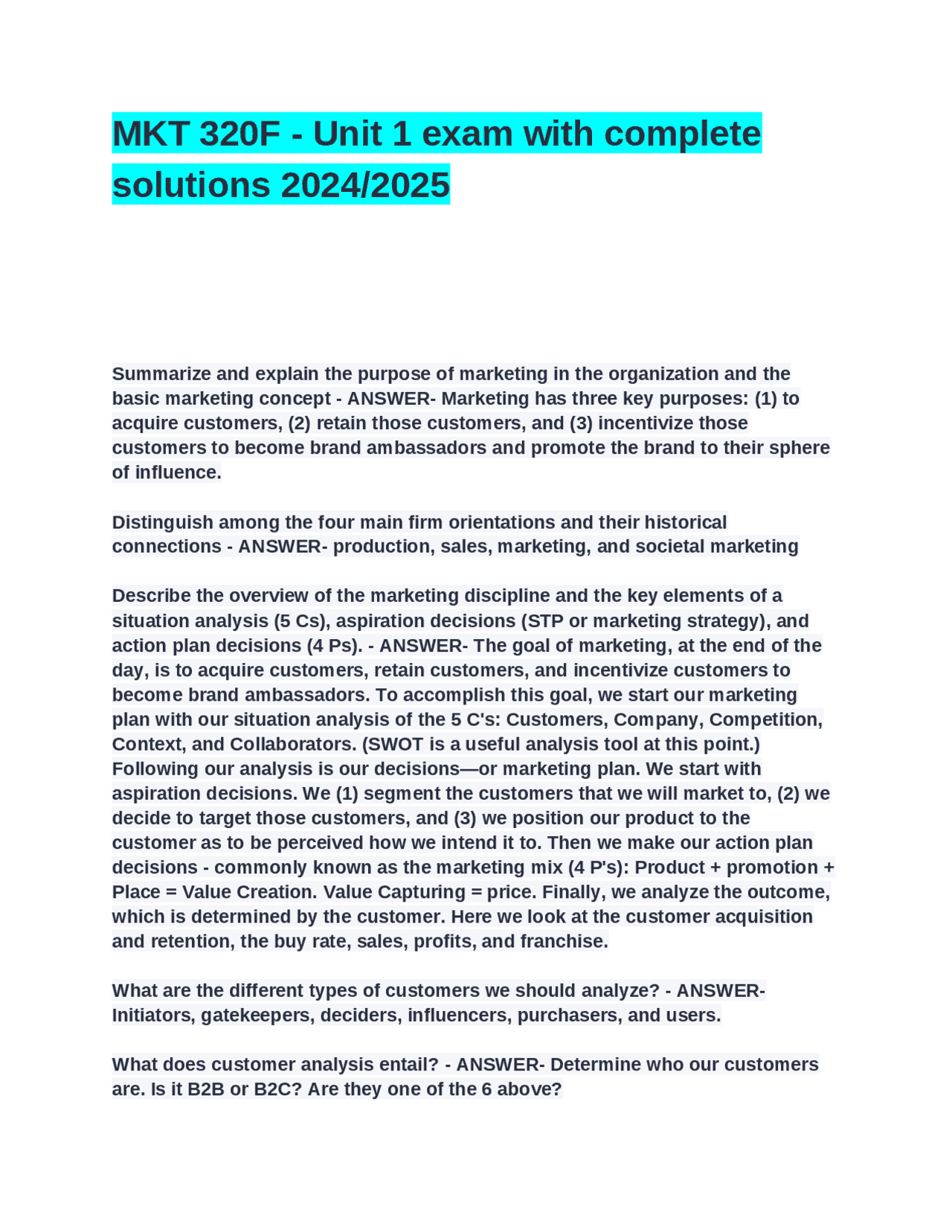 MKT 320F - Unit 1 exam with complete solutions 2024/2025

Summarize and explain the purpose of marketing in the organization and the basic marketing concept - ANSWER- Marketing has three key purposes: (1) to acquire customers, (2) retain those customers, and (3) incentivize those customers to become brand ambassadors and promote the brand to their sphere of influence.

Distinguish among the four main firm orientations and their historical connections - ANSWER- production, sales, marketing, and societal marketing

Describe the overview of the marketing discipline and the key elements of a situation analysis (5 Cs), aspiration decisions (STP or marketing strategy), and action plan decisions (4 Ps). - ANSWER- The goal of marketing, at the end of the day, is to acquire customers, retain customers, and incentivize customers to become brand ambassadors. To accomplish this goal, we start our marketing plan with our situation analysis of the 5 C's: Customers, Company, Competition, Context, and Collaborators. (SWOT is a useful analysis tool at this point.) Following our analysis is our decisions—or marketing plan. We start with aspiration decisions. We (1) segment the customers that we will market to, (2) we decide to target those customers, and (3) we position our product to the customer as to be perceived how we intend it to. Then we make our action plan decisions - commonly known as the marketing mix (4 P's): Product + promotion + Place = Value Creation. Value Capturing = price. Finally, we analyze the outcome, which is determined by the customer. Here we look at the customer acquisition and retention, the buy rate, sales, profits, and franchise.

What are the different types of customers we should analyze? - ANSWER- Initiators, gatekeepers, deciders, influencers, purchasers, and users.

What does customer analysis entail? - ANSWER- Determine who our customers are. Is it B2B or B2C? Are they one of the 6 above?